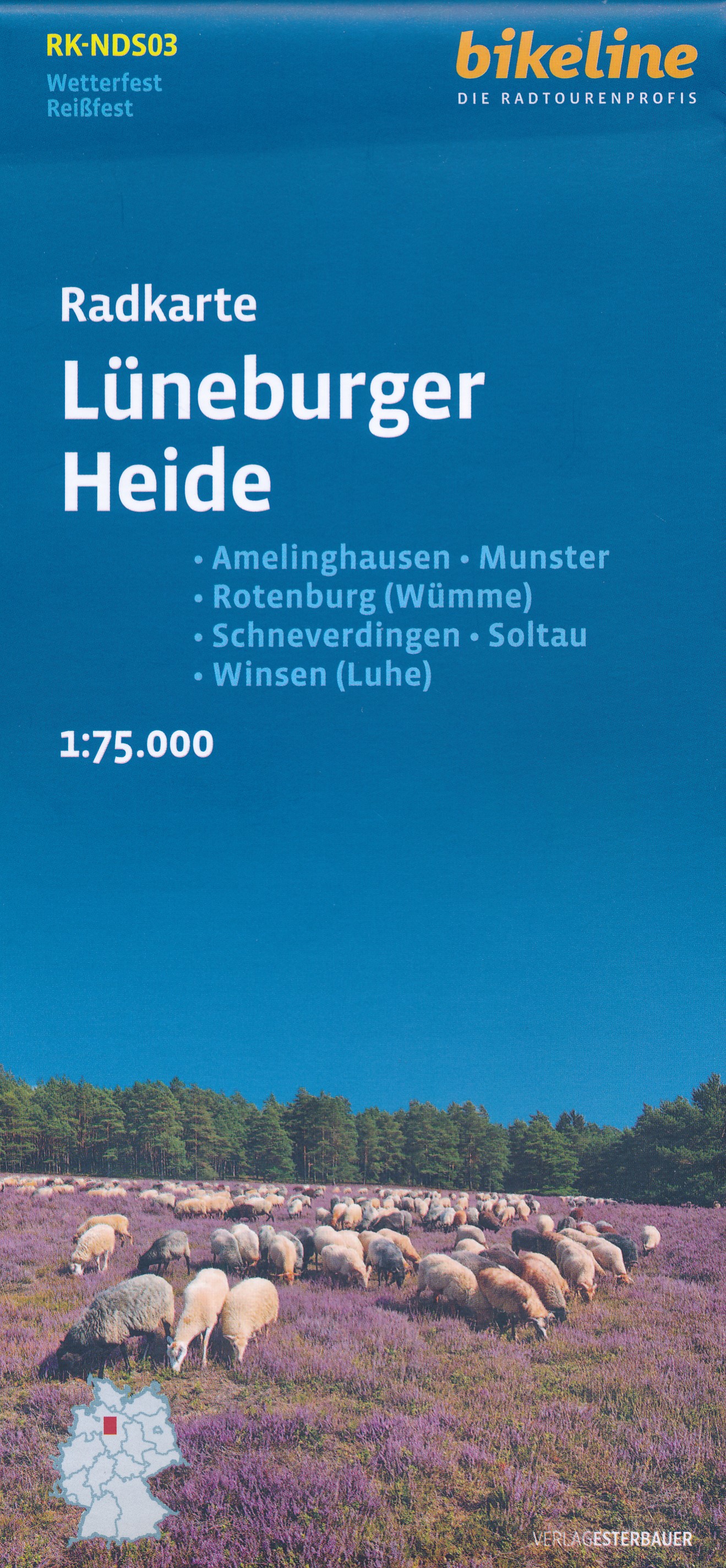 RK-NDS03

Wetterfest
Reißfest

bikeline
DIE RADTOURENPROFIS

Radkarte

Lüneburger
Heide

• Amelinghausen • Munster
• Rotenburg (Wümme)
• Schneverdingen • Soltau
• Winsen (Luhe)

1:75.000

VERLAGESTERBAUER